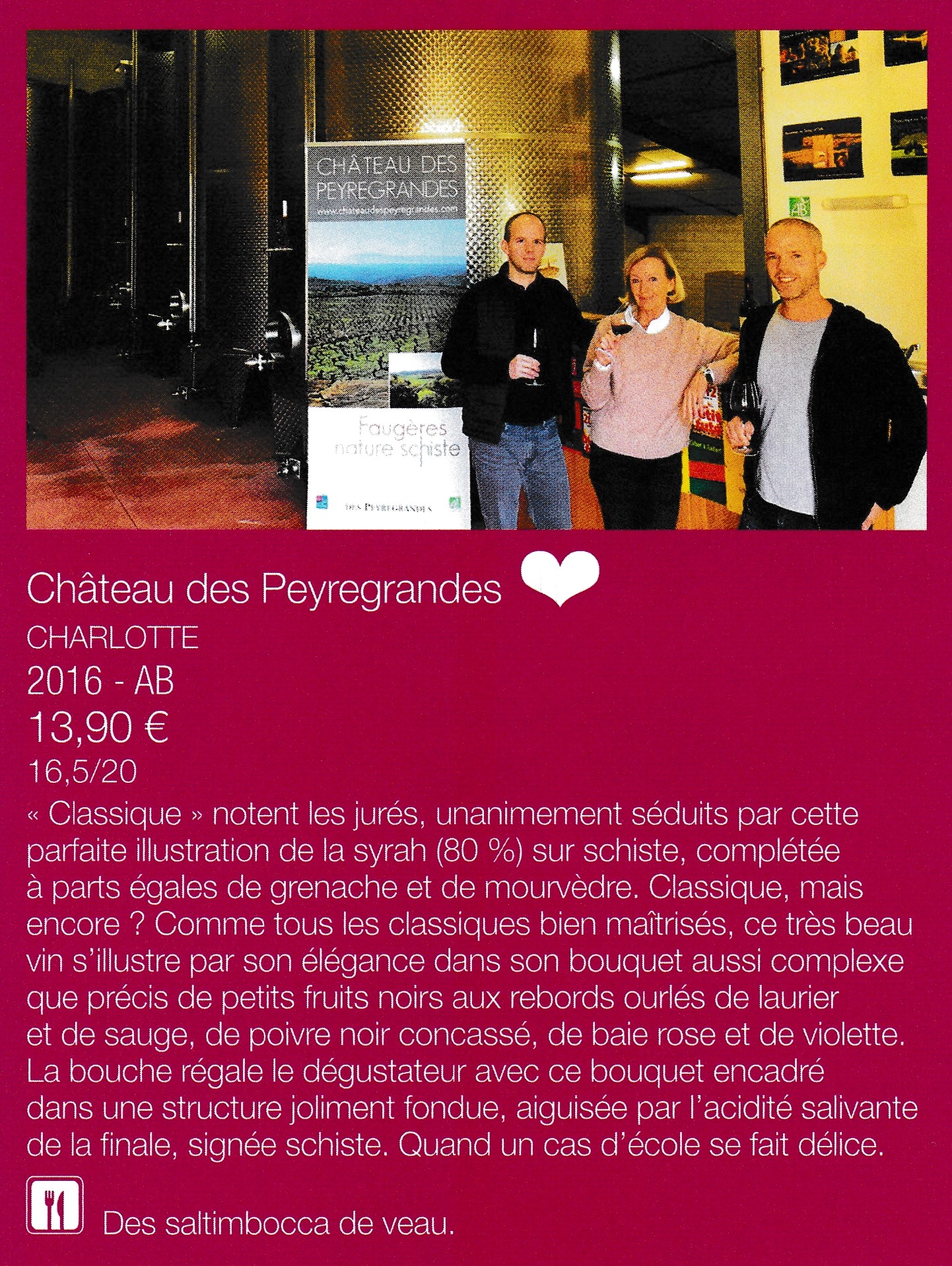 CHÂTEAU DES PEYREGRANDES
www.chateaudespeyregrandes.com

Faugères nature schiste

DES PEYREGRANDES

AB

Château des Peyregrandes

CHARLOTTE

2016 - AB

13,90 €

16,5/20

« Classique » notent les jurés, unanimement séduits par cette parfaite illustration de la syrah (80 %) sur schiste, complétée à parts égales de grenache et de mourvèdre. Classique, mais encore ? Comme tous les classiques bien maîtrisés, ce très beau vin s'illustre par son élégance dans son bouquet aussi complexe que précis de petits fruits noirs aux rebords ourlés de laurier et de sauge, de poivre noir concassé, de baie rose et de violette. La bouche régale le dégustateur avec ce bouquet encadré dans une structure joliment fondue, aiguisée par l'acidité salivante de la finale, signée schiste. Quand un cas d'école se fait délice.

Des saltimbocca de veau.